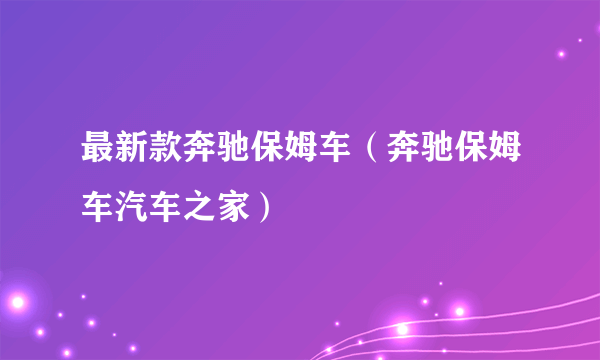 最新款奔驰保姆车（奔驰保姆车汽车之家）